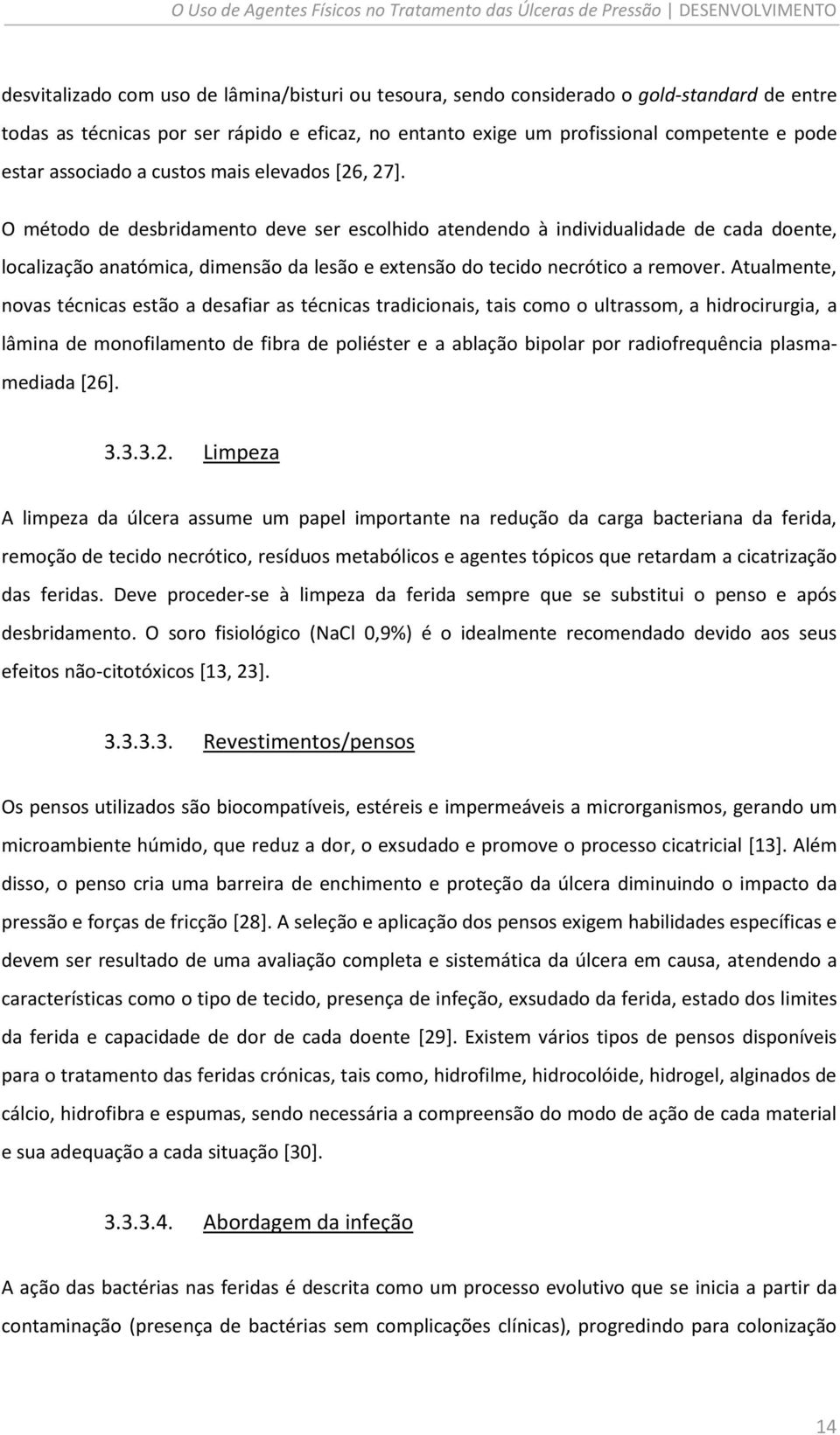 O Uso de Agentes Físicos no Tratamento das Úlceras de Pressão | DESENVOLVIMENTO

desvitalizado com uso de lâmina/bisturi ou tesoura, sendo considerado o gold-standard de entre todas as técnicas por ser rápido e eficaz, no entanto exige um profissional competente e pode estar associado a custos mais elevados [26, 27].

O método de desbridamento deve ser escolhido atendendo à individualidade de cada doente, localização anatómica, dimensão da lesão e extensão do tecido necrótico a remover. Atualmente, novas técnicas estão a desafiar as técnicas tradicionais, tais como o ultrassom, a hidrocirurgia, a lâmina de monofilamento de fibra de poliéster e a ablação bipolar por radiofrequência plasma-mediada [26].

3.3.3.2. Limpeza

A limpeza da úlcera assume um papel importante na redução da carga bacteriana da ferida, remoção de tecido necrótico, resíduos metabólicos e agentes tópicos que retardam a cicatrização das feridas. Deve proceder-se à limpeza da ferida sempre que se substitui o penso e após desbridamento. O soro fisiológico (NaCl 0,9%) é o idealmente recomendado devido aos seus efeitos não-citotóxicos [13, 23].

3.3.3.3. Revestimentos/pensos

Os pensos utilizados são biocompatíveis, estéreis e impermeáveis a microrganismos, gerando um microambiente húmido, que reduz a dor, o exsudado e promove o processo cicatricial [13]. Além disso, o penso cria uma barreira de enchimento e proteção da úlcera diminuindo o impacto da pressão e forças de fricção [28]. A seleção e aplicação dos pensos exigem habilidades específicas e devem ser resultado de uma avaliação completa e sistemática da úlcera em causa, atendendo a características como o tipo de tecido, presença de infeção, exsudado da ferida, estado dos limites da ferida e capacidade de dor de cada doente [29]. Existem vários tipos de pensos disponíveis para o tratamento das feridas crónicas, tais como, hidrofilme, hidrocolóide, hidrogel, alginados de cálcio, hidrofibra e espumas, sendo necessária a compreensão do modo de ação de cada material e sua adequação a cada situação [30].

3.3.3.4. Abordagem da infeção

A ação das bactérias nas feridas é descrita como um processo evolutivo que se inicia a partir da contaminação (presença de bactérias sem complicações clínicas), progredindo para colonização

14